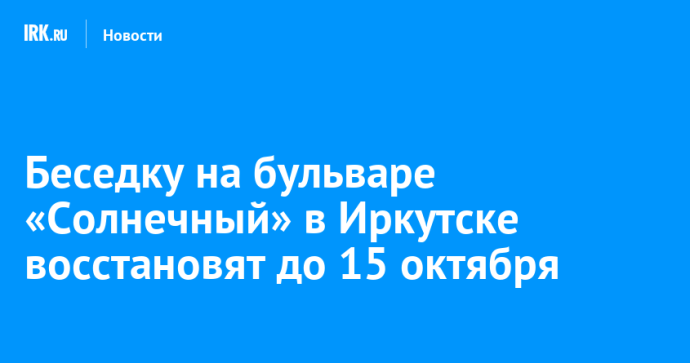 IRK.RU Новости

Беседку на бульваре «Солнечный» в Иркутске восстановят до 15 октября